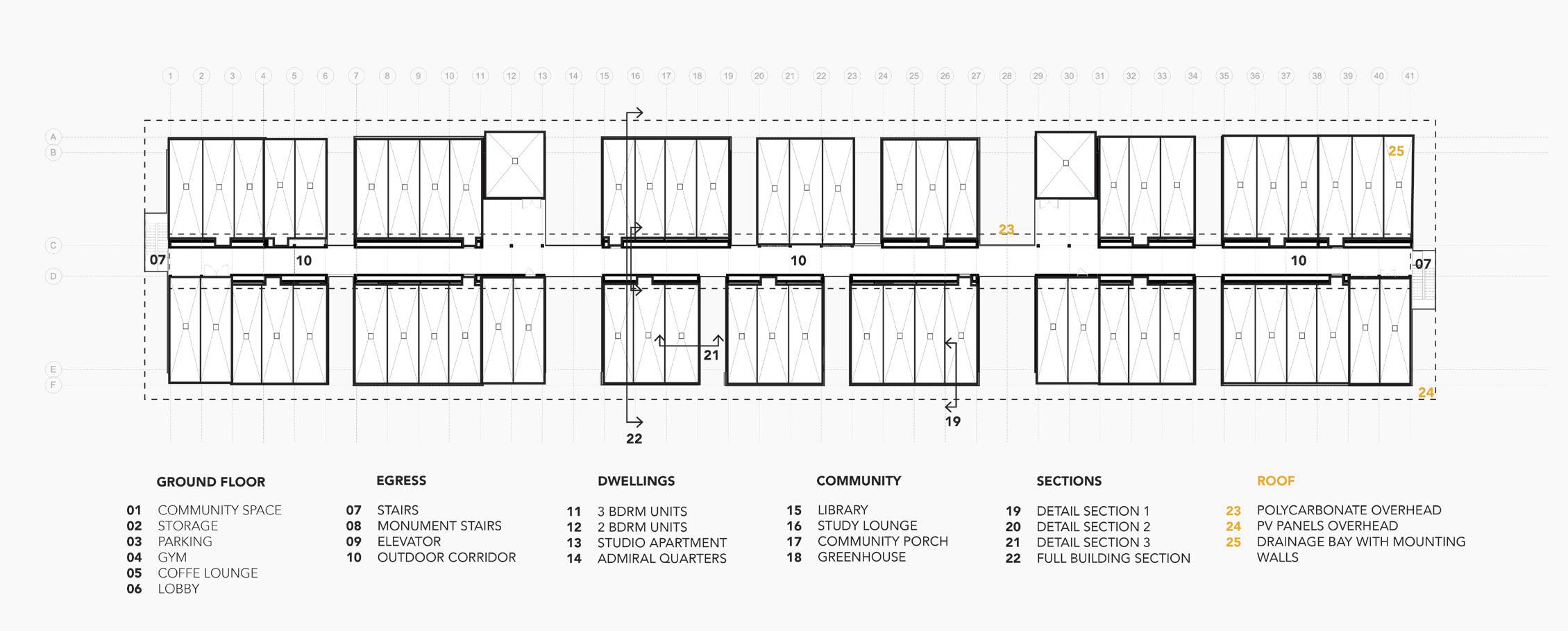 1 2 3 4 5 6 7 8 9 10 11 12 13 14 15 16 17 18 19 20 21 22 23 24 25 26 27 28 29 30 31 32 33 34 35 36 37 38 39 40 41

A
B
C
D
E
F

25
23
07
10
10
10
07
21
24
22
19

GROUND FLOOR

01 COMMUNITY SPACE
02 STORAGE
03 PARKING
04 GYM
05 COFFE LOUNGE
06 LOBBY

EGRESS

07 STAIRS
08 MONUMENT STAIRS
09 ELEVATOR
10 OUTDOOR CORRIDOR

DWELLINGS

11 3 BDRM UNITS
12 2 BDRM UNITS
13 STUDIO APARTMENT
14 ADMIRAL QUARTERS

COMMUNITY

15 LIBRARY
16 STUDY LOUNGE
17 COMMUNITY PORCH
18 GREENHOUSE

SECTIONS

19 DETAIL SECTION 1
20 DETAIL SECTION 2
21 DETAIL SECTION 3
22 FULL BUILDING SECTION

ROOF

23 POLYCARBONATE OVERHEAD
24 PV PANELS OVERHEAD
25 DRAINAGE BAY WITH MOUNTING WALLS